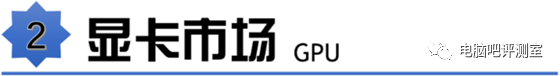 2 显卡市场 GPU

电脑吧评测室